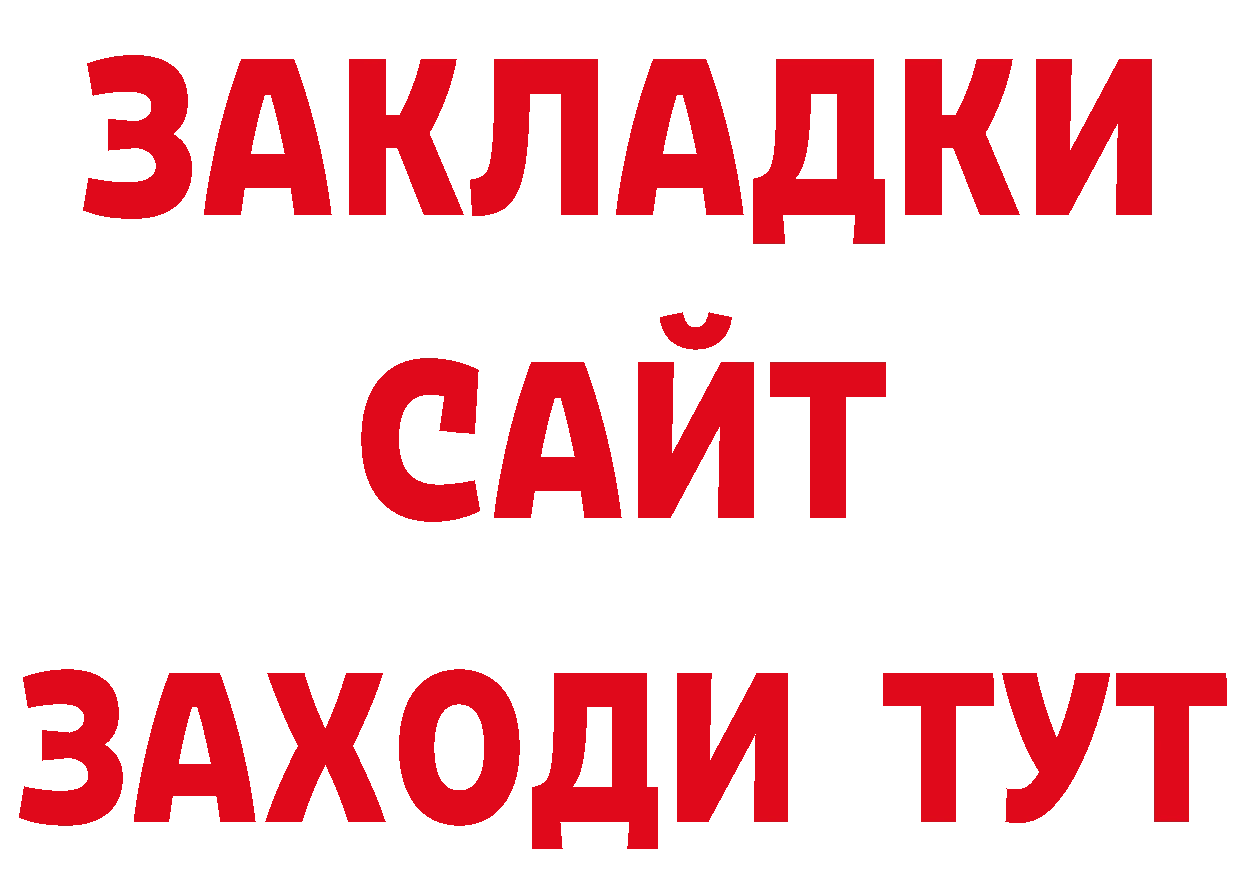 ЗАКЛАДКИ
САЙТ
ЗАХОДИ ТУТ